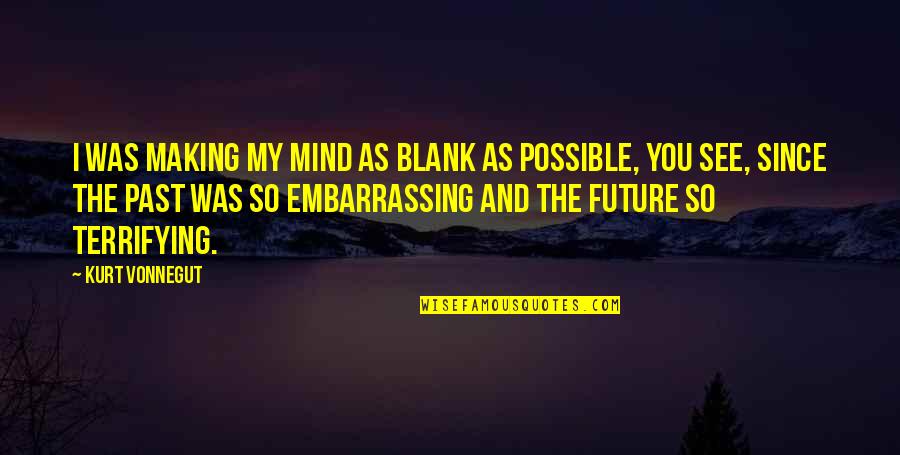 I WAS MAKING MY MIND AS BLANK AS POSSIBLE, YOU SEE, SINCE THE PAST WAS SO EMBARRASSING AND THE FUTURE SO TERRIFYING.

— KURT VONNEGUT

WISEFAMOUSQUOTES.COM